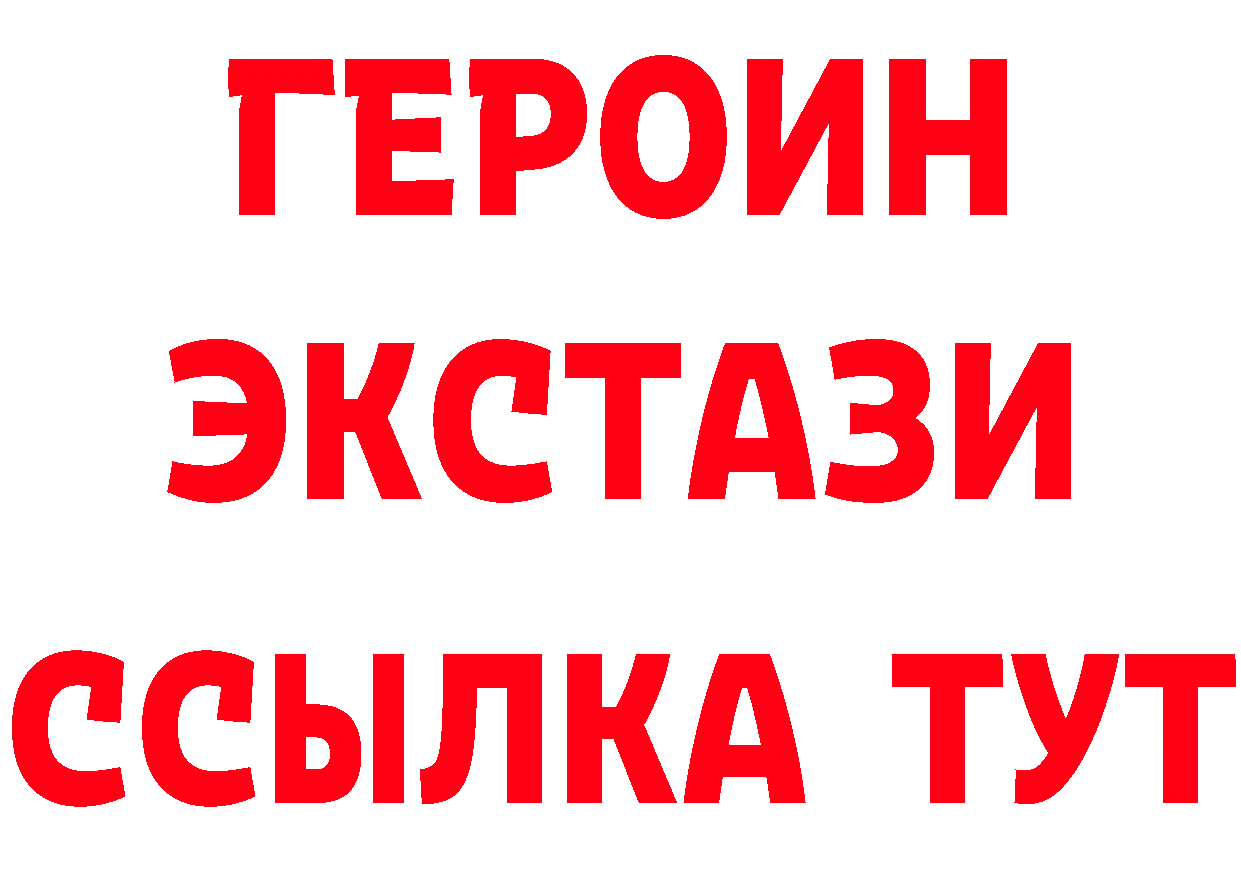 ГЕРОИН
ЭКСТАЗИ
ССЫЛКА ТУТ